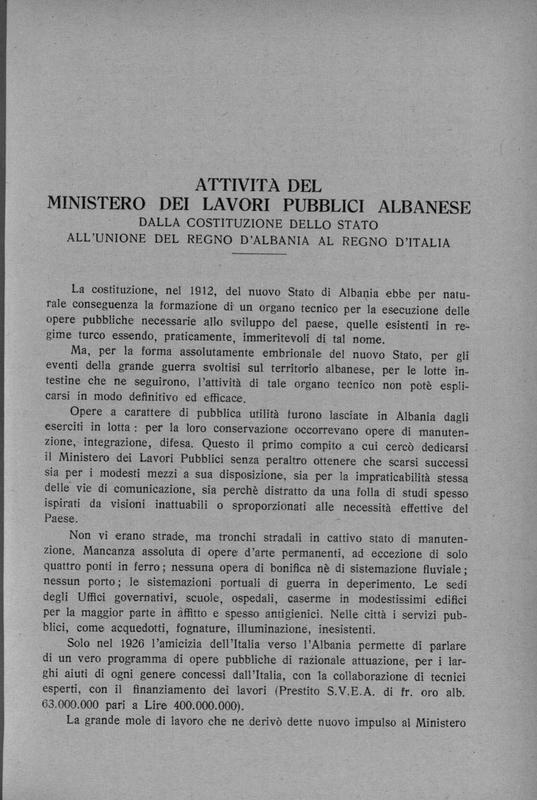 ATTIVITÀ DEL
MINISTERO DEI LAVORI PUBBLICI ALBANESE
DALLA COSTITUZIONE DELLO STATO
ALL'UNIONE DEL REGNO D'ALBANIA AL REGNO D'ITALIA

La costituzione, nel 1912, del nuovo Stato di Albania ebbe per naturale conseguenza la formazione di un organo tecnico per la esecuzione delle opere pubbliche necessarie allo sviluppo del paese, quelle esistenti in regime turco essendo, praticamente, immeritevoli di tal nome.

Ma, per la forma assolutamente embrionale del nuovo Stato, per gli eventi della grande guerra svoltisi sul territorio albanese, per le lotte intestine che ne seguirono, l'attività di tale organo tecnico non potè esplicarsi in modo definitivo ed efficace.

Opere a carattere di pubblica utilità furono lasciate in Albania dagli eserciti in lotta: per la loro conservazione occorrevano opere di manutenzione, integrazione, difesa. Questo il primo compito a cui cercò dedicarsi il Ministero dei Lavori Pubblici senza peraltro ottenere che scarsi successi sia per i modesti mezzi a sua disposizione, sia per la impraticabilità stessa delle vie di comunicazione, sia perchè distratto da una folla di studi spesso ispirati da visioni inattuabili o sproporzionati alle necessità effettive del Paese.

Non vi erano strade, ma tronchi stradali in cattivo stato di manutenzione. Mancanza assoluta di opere d'arte permanenti, ad eccezione di solo quattro ponti in ferro; nessuna opera di bonifica nè di sistemazione fluviale; nessun porto; le sistemazioni portuali di guerra in deperimento. Le sedi degli Uffici governativi, scuole, ospedali, caserme in modestissimi edifici per la maggior parte in affitto e spesso antigienici. Nelle città i servizi pubblici, come acquedotti, fognature, illuminazione, inesistenti.

Solo nel 1926 l'amicizia dell'Italia verso l'Albania permette di parlare di un vero programma di opere pubbliche di razionale attuazione, per i larghi aiuti di ogni genere concessi dall'Italia, con la collaborazione di tecnici esperti, con il finanziamento dei lavori (Prestito S.V.E.A. di fr. oro alb. 63.000.000 pari a Lire 400.000.000).

La grande mole di lavoro che ne derivò dette nuovo impulso al Ministero